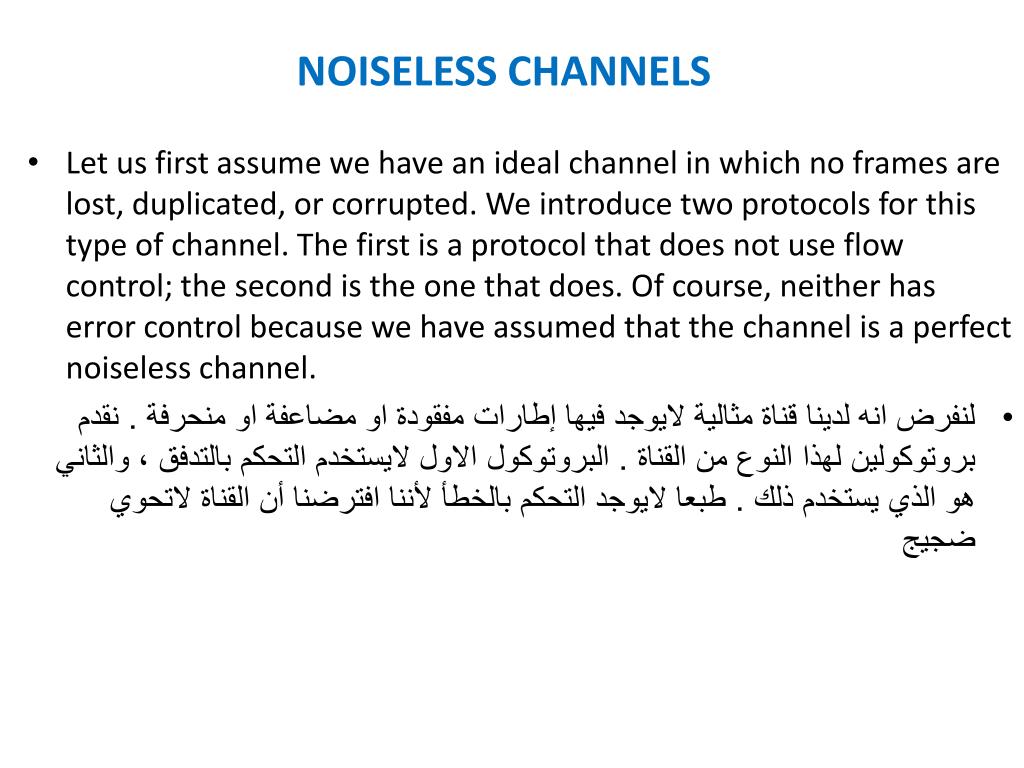 NOISELESS CHANNELS

• Let us first assume we have an ideal channel in which no frames are lost, duplicated, or corrupted. We introduce two protocols for this type of channel. The first is a protocol that does not use flow control; the second is the one that does. Of course, neither has error control because we have assumed that the channel is a perfect noiseless channel.

• لنفرض انه لدينا قناة مثالية لايوجد فيها إطارات مفقودة او مضاعفة او منحرفة . نقدم بروتوكولين لهذا النوع من القناة . البروتوكول الاول لايستخدم التحكم بالتدفق ، والثاني هو الذي يستخدم ذلك . طبعا لايوجد التحكم بالخطأ لأننا افترضنا أن القناة لاتحوي ضجيج